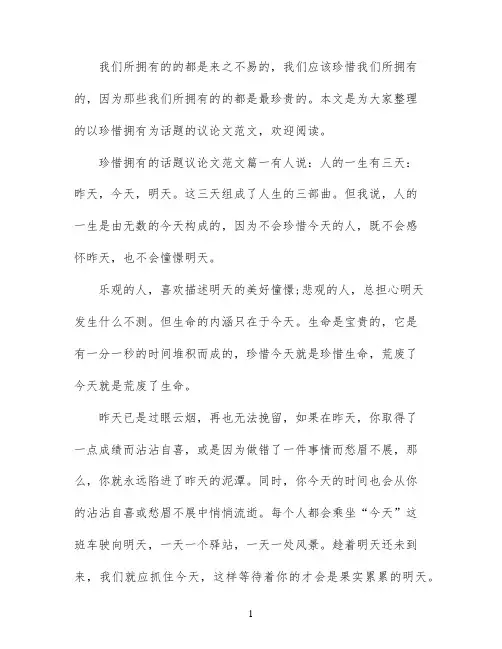 我们所拥有的的都是来之不易的，我们应该珍惜我们所拥有的，因为那些我们所拥有的的都是最珍贵的。本文是为大家整理的以珍惜拥有为话题的议论文范文，欢迎阅读。

珍惜拥有的话题议论文范文篇一有人说：人的一生有三天：昨天，今天，明天。这三天组成了人生的三部曲。但我说，人的一生是由无数的今天构成的，因为不会珍惜今天的人，既不会感怀昨天，也不会憧憬明天。

乐观的人，喜欢描述明天的美好憧憬;悲观的人，总担心明天发生什么不测。但生命的内涵只在于今天。生命是宝贵的，它是有一分一秒的时间堆积而成的，珍惜今天就是珍惜生命，荒废了今天就是荒废了生命。

昨天已是过眼云烟，再也无法挽留，如果在昨天，你取得了一点成绩而沾沾自喜，或是因为做错了一件事情而愁眉不展，那么，你就永远陷进了昨天的泥潭。同时，你今天的时间也会从你的沾沾自喜或愁眉不展中悄悄流逝。每个人都会乘坐“今天”这班车驶向明天，一天一个驿站，一天一处风景。趁着明天还未到来，我们就应抓住今天，这样等待着你的才会是果实累累的明天。

1